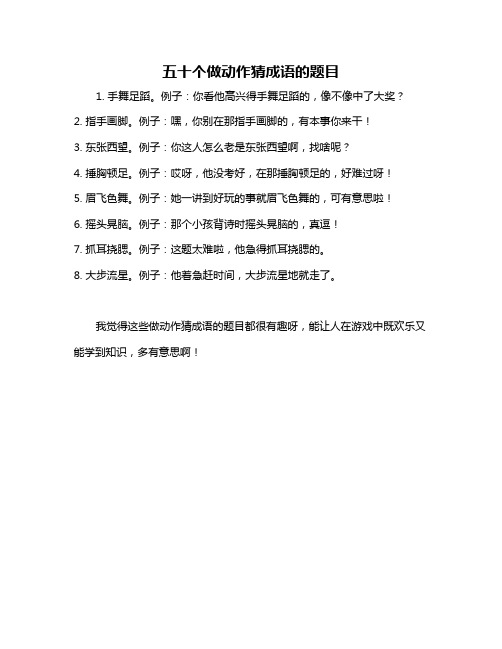 五十个做动作猜成语的题目

1. 手舞足蹈。例子：你看他高兴得手舞足蹈的，像不像中了大奖？

2. 指手画脚。例子：嘿，你别在那指手画脚的，有本事你来干！

3. 东张西望。例子：你这人怎么老是东张西望啊，找啥呢？

4. 捶胸顿足。例子：哎呀，他没考好，在那捶胸顿足的，好难过呀！

5. 眉飞色舞。例子：她一讲到好玩的事就眉飞色舞的，可有意思啦！

6. 摇头晃脑。例子：那个小孩背诗时摇头晃脑的，真逗！

7. 抓耳挠腮。例子：这题太难啦，他急得抓耳挠腮的。

8. 大步流星。例子：他着急赶时间，大步流星地就走了。

我觉得这些做动作猜成语的题目都很有趣呀，能让人在游戏中既欢乐又能学到知识，多有意思啊！